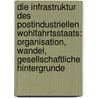 die infrastruktur des postindustriellen wohlfahrtsstaats: organisation, wandel, gesellschaftliche hintergrunde